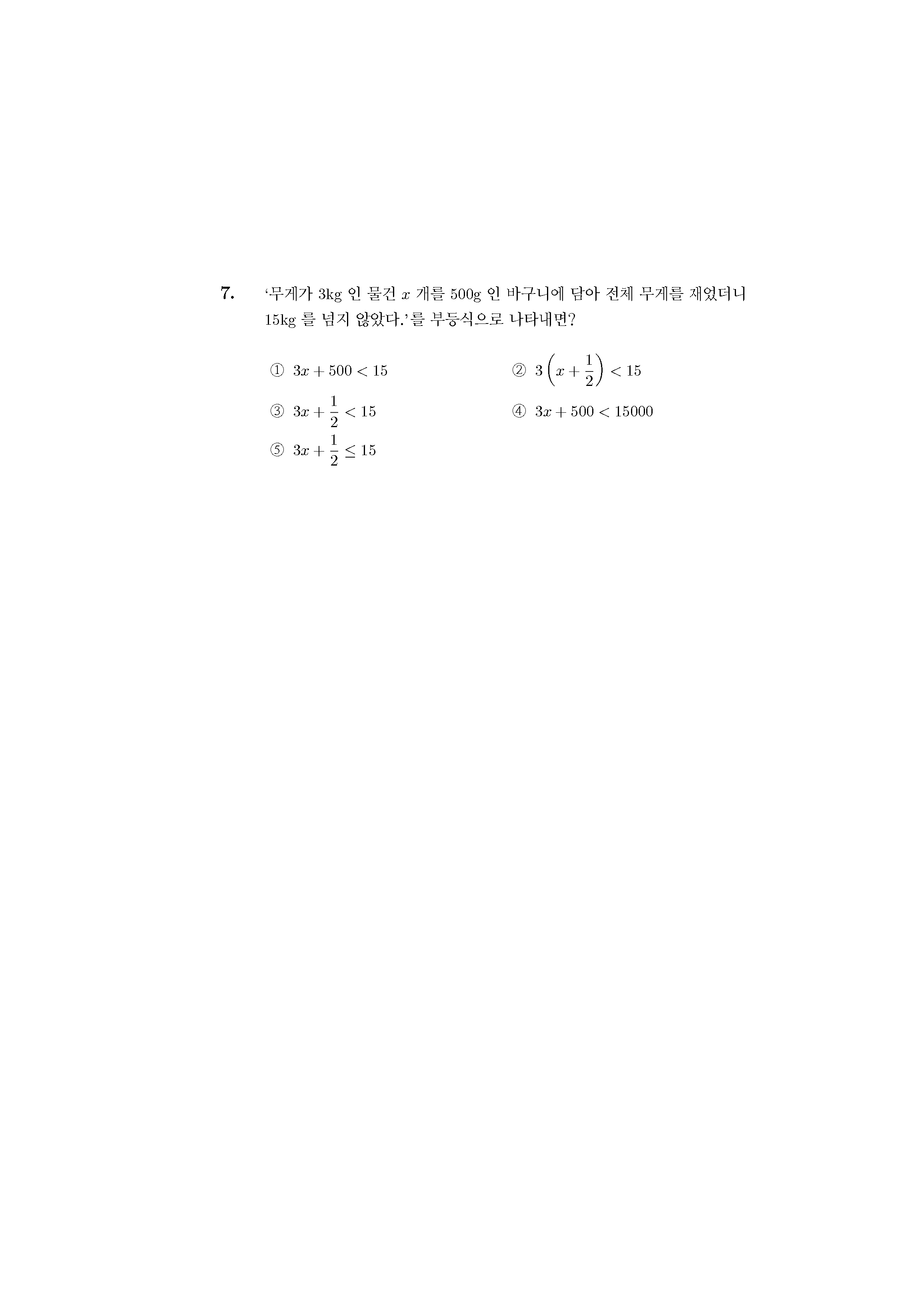 7. '무게가 3kg 인 물건 $x$ 개를 500g 인 바구니에 담아 전체 무게를 재었더니 15kg 를 넘지 않았다.'를 부등식으로 나타내면?

① $3x + 500 < 15$

② $3\left(x + \frac{1}{2}\right) < 15$

③ $3x + \frac{1}{2} < 15$

④ $3x + 500 < 15000$

⑤ $3x + \frac{1}{2} \leq 15$